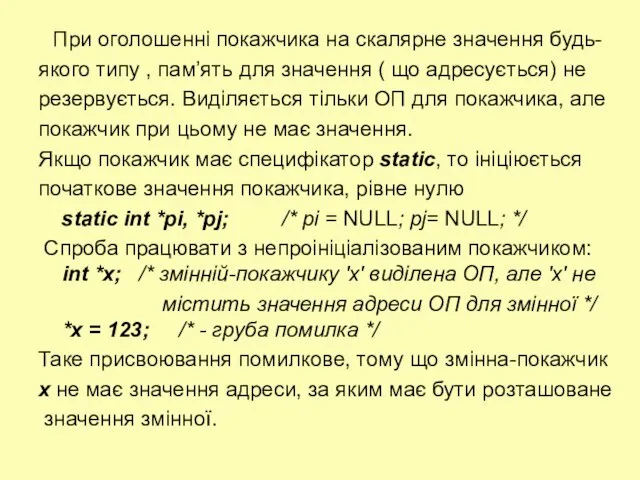 При оголошенні покажчика на скалярне значення будь-якого типу , пам’ять для значення ( що адресується) не резервується. Виділяється тільки ОП для покажчика, але покажчик при цьому не має значення.
Якщо покажчик має специфікатор static, то ініціюється початкове значення покажчика, рівне нулю
static int *pi, *pj; /* pi = NULL; pj= NULL; */
Спроба працювати з непроініціалізованим покажчиком:
int *x; /* змінній-покажчику 'x' виділена ОП, але 'x' не містить значення адреси ОП для змінної */
*x = 123; /* - груба помилка */
Таке присвоювання помилкове, тому що змінна-покажчик x не має значення адреси, за яким має бути розташоване значення змінної.